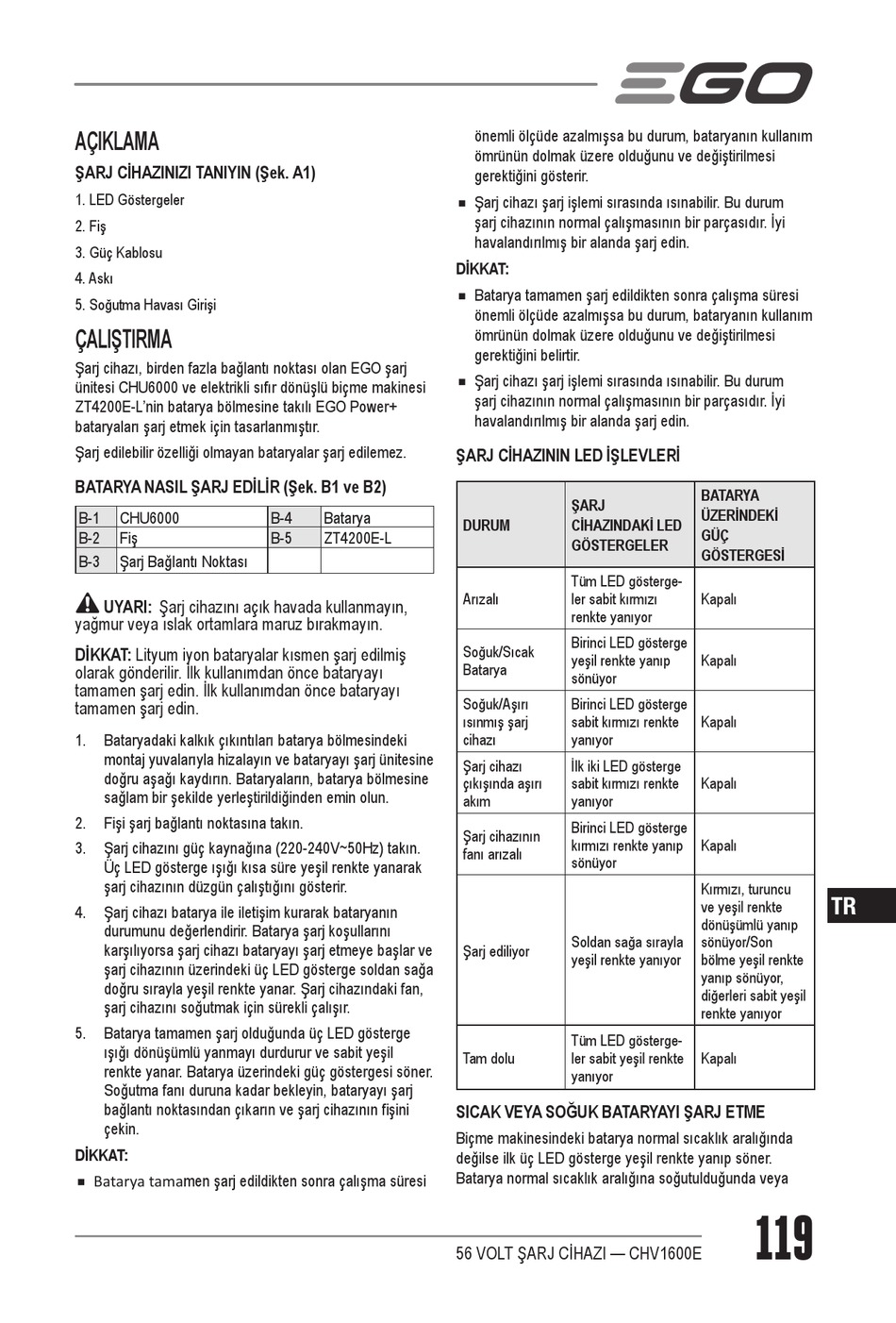 EGO

AÇIKLAMA

ŞARJ CİHAZINIZI TANIYIN (Şek. A1)

1. LED Göstergeler

2. Fiş

3. Güç Kablosu

4. Askı

5. Soğutma Havası Girişi

ÇALIŞTIRMA

Şarj cihazı, birden fazla bağlantı noktası olan EGO şarj ünitesi CHU6000 ve elektrikli sıfır dönüşlü biçme makinesi ZT4200E-L'nin batarya bölmesine takılı EGO Power+ bataryaları şarj etmek için tasarlanmıştır.

Şarj edilebilir özelliği olmayan bataryalar şarj edilemez.

BATARYA NASIL ŞARJ EDİLİR (Şek. B1 ve B2)

| B-1 | CHU6000 | B-4 | Batarya |
|---|---|---|---|
| B-2 | Fiş | B-5 | ZT4200E-L |
| B-3 | Şarj Bağlantı Noktası | | |

UYARI: Şarj cihazını açık havada kullanmayın, yağmur veya ıslak ortamlara maruz bırakmayın.

DİKKAT: Lityum iyon bataryalar kısmen şarj edilmiş olarak gönderilir. İlk kullanımdan önce bataryayı tamamen şarj edin. İlk kullanımdan önce bataryayı tamamen şarj edin.

1. Bataryadaki kalkık çıkıntıları batarya bölmesindeki montaj yuvalarıyla hizalayın ve bataryayı şarj ünitesine doğru aşağı kaydırın. Bataryaların, batarya bölmesine sağlam bir şekilde yerleştirildiğinden emin olun.

2. Fişi şarj bağlantı noktasına takın.

3. Şarj cihazını güç kaynağına (220-240V~50Hz) takın. Üç LED gösterge ışığı kısa süre yeşil renkte yanarak şarj cihazının düzgün çalıştığını gösterir.

4. Şarj cihazı batarya ile iletişim kurarak bataryanın durumunu değerlendirir. Batarya şarj koşullarını karşılıyorsa şarj cihazı bataryayı şarj etmeye başlar ve şarj cihazının üzerindeki üç LED gösterge soldan sağa doğru sırayla yeşil renkte yanar. Şarj cihazındaki fan, şarj cihazını soğutmak için sürekli çalışır.

5. Batarya tamamen şarj olduğunda üç LED gösterge ışığı dönüşümlü yanmayı durdurur ve sabit yeşil renkte yanar. Batarya üzerindeki güç göstergesi söner. Soğutma fanı duruna kadar bekleyin, bataryayı şarj bağlantı noktasından çıkarın ve şarj cihazının fişini çekin.

DİKKAT:

■ Batarya tamamen şarj edildikten sonra çalışma süresi önemli ölçüde azalmışsa bu durum, bataryanın kullanım ömrünün dolmak üzere olduğunu ve değiştirilmesi gerektiğini gösterir.

■ Şarj cihazı şarj işlemi sırasında ısınabilir. Bu durum şarj cihazının normal çalışmasının bir parçasıdır. İyi havalandırılmış bir alanda şarj edin.

DİKKAT:

■ Batarya tamamen şarj edildikten sonra çalışma süresi önemli ölçüde azalmışsa bu durum, bataryanın kullanım ömrünün dolmak üzere olduğunu ve değiştirilmesi gerektiğini belirtir.

■ Şarj cihazı şarj işlemi sırasında ısınabilir. Bu durum şarj cihazının normal çalışmasının bir parçasıdır. İyi havalandırılmış bir alanda şarj edin.

ŞARJ CİHAZININ LED İŞLEVLERİ

| DURUM | ŞARJ CİHAZINDAKİ LED GÖSTERGELER | BATARYA ÜZERİNDEKİ GÜÇ GÖSTERGESİ |
|---|---|---|
| Arızalı | Tüm LED göstergeler sabit kırmızı renkte yanıyor | Kapalı |
| Soğuk/Sıcak Batarya | Birinci LED gösterge yeşil renkte yanıp sönüyor | Kapalı |
| Soğuk/Aşırı ısınmış şarj cihazı | Birinci LED gösterge sabit kırmızı renkte yanıyor | Kapalı |
| Şarj cihazı çıkışında aşırı akım | İlk iki LED gösterge sabit kırmızı renkte yanıyor | Kapalı |
| Şarj cihazının fanı arızalı | Birinci LED gösterge kırmızı renkte yanıp sönüyor | Kapalı |
| Şarj ediliyor | Soldan sağa sırayla yeşil renkte yanıyor | Kırmızı, turuncu ve yeşil renkte dönüşümlü yanıp sönüyor/Son bölme yeşil renkte yanıp sönüyor, diğerleri sabit yeşil renkte yanıyor |
| Tam dolu | Tüm LED göstergeler sabit yeşil renkte yanıyor | Kapalı |

SICAK VEYA SOĞUK BATARYAYI ŞARJ ETME

Biçme makinesindeki batarya normal sıcaklık aralığında değilse ilk üç LED gösterge yeşil renkte yanıp söner. Batarya normal sıcaklık aralığına soğutulduğunda veya

TR

56 VOLT ŞARJ CİHAZI — CHV1600E

119